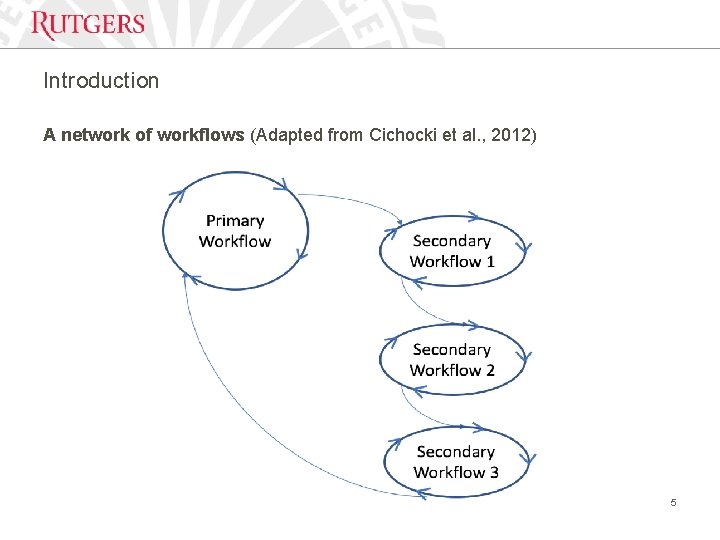 RUTGERS

Introduction

A network of workflows (Adapted from Cichocki et al., 2012)

Primary Workflow

Secondary Workflow 1

Secondary Workflow 2

Secondary Workflow 3

5